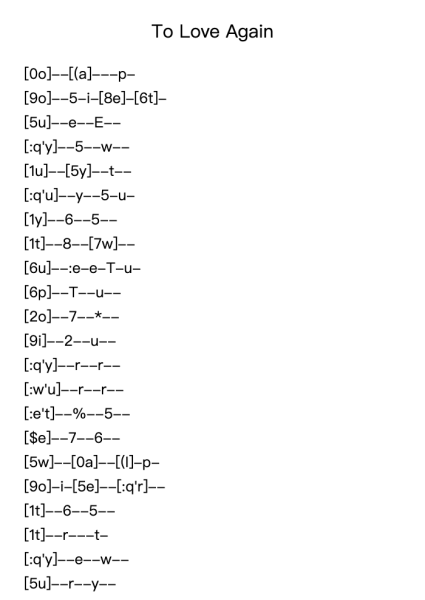 To Love Again

[0o]--[(a]---p-

[9o]--5-i-[8e]-[6t]-

[5u]--e--E--

[:q'y]--5--w--

[1u]--[5y]--t--

[:q'u]--y--5-u-

[1y]--6--5--

[1t]--8--[7w]--

[6u]--:e-e-T-u-

[6p]--T--u--

[2o]--7--*--

[9i]--2--u--

[:q'y]--r--r--

[:w'u]--r--r--

[:e't]--%--5--

[$e]--7--6--

[5w]--[0a]--[(l]-p-

[9o]-i-[5e]--[:q'r]--

[1t]--6--5--

[1t]--r---t-

[:q'y]--e--w--

[5u]--r--y--